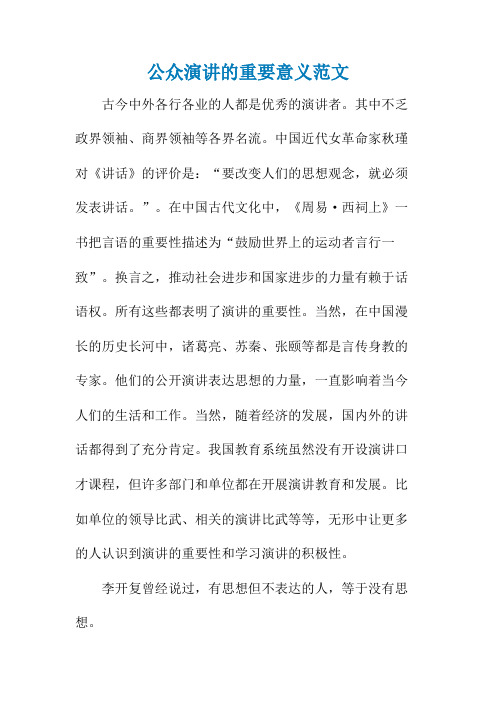 公众演讲的重要意义范文

古今中外各行各业的人都是优秀的演讲者。其中不乏政界领袖、商界领袖等各界名流。中国近代女革命家秋瑾对《讲话》的评价是：“要改变人们的思想观念，就必须发表讲话。”。在中国古代文化中，《周易·西祠上》一书把言语的重要性描述为“鼓励世界上的运动者言行一致”。换言之，推动社会进步和国家进步的力量有赖于话语权。所有这些都表明了演讲的重要性。当然，在中国漫长的历史长河中，诸葛亮、苏秦、张颐等都是言传身教的专家。他们的公开演讲表达思想的力量，一直影响着当今人们的生活和工作。当然，随着经济的发展，国内外的讲话都得到了充分肯定。我国教育系统虽然没有开设演讲口才课程，但许多部门和单位都在开展演讲教育和发展。比如单位的领导比武、相关的演讲比武等等，无形中让更多的人认识到演讲的重要性和学习演讲的积极性。

李开复曾经说过，有思想但不表达的人，等于没有思想。